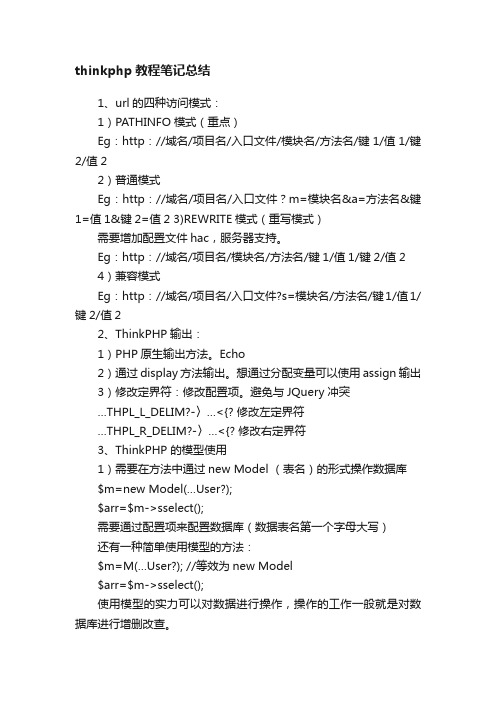 thinkphp 教程笔记总结

1、url 的四种访问模式：

1）PATHINFO 模式（重点）

Eg：http：//域名/项目名/入口文件/模块名/方法名/键 1/值 1/键 2/值 2

2）普通模式

Eg：http：//域名/项目名/入口文件？m=模块名&a=方法名&键 1=值 1&键 2=值 2 3)REWRITE 模式（重写模式）

需要增加配置文件 hac，服务器支持。

Eg：http：//域名/项目名/模块名/方法名/键 1/值 1/键 2/值 2

4）兼容模式

Eg：http：//域名/项目名/入口文件?s=模块名/方法名/键1/值1/键 2/值 2

2、ThinkPHP 输出：

1）PHP 原生输出方法。Echo

2）通过 display 方法输出。想通过分配变量可以使用 assign 输出

3）修改定界符：修改配置项。避免与 JQuery 冲突

...THPL_L_DELIM?-〉...<{? 修改左定界符

...THPL_R_DELIM?-〉...<{? 修改右定界符

3、ThinkPHP 的模型使用

1）需要在方法中通过 new Model （表名）的形式操作数据库

$m=new Model(...User?);

$arr=$m->sselect();

需要通过配置项来配置数据库（数据表名第一个字母大写）

还有一种简单使用模型的方法：

$m=M(...User?); //等效为 new Model

$arr=$m->sselect();

使用模型的实力可以对数据进行操作，操作的工作一般就是对数据库进行增删改查。